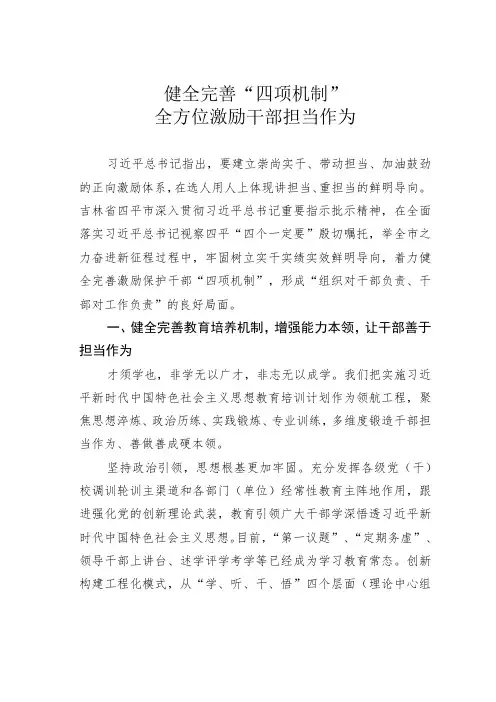 健全完善“四项机制”
全方位激励干部担当作为

习近平总书记指出，要建立崇尚实干、带动担当、加油鼓劲的正向激励体系，在选人用人上体现讲担当、重担当的鲜明导向。吉林省四平市深入贯彻习近平总书记重要指示批示精神，在全面落实习近平总书记视察四平“四个一定要”殷切嘱托，举全市之力奋进新征程过程中，牢固树立实干实绩实效鲜明导向，着力健全完善激励保护干部“四项机制”，形成“组织对干部负责、干部对工作负责”的良好局面。

一、健全完善教育培养机制，增强能力本领，让干部善于担当作为

才须学也，非学无以广才，非志无以成学。我们把实施习近平新时代中国特色社会主义思想教育培训计划作为领航工程，聚焦思想淬炼、政治历练、实践锻炼、专业训练，多维度锻造干部担当作为、善做善成硬本领。

坚持政治引领，思想根基更加牢固。充分发挥各级党（干）校调训轮训主渠道和各部门（单位）经常性教育主阵地作用，跟进强化党的创新理论武装，教育引领广大干部学深悟透习近平新时代中国特色社会主义思想。目前，“第一议题”、“定期务虚”、领导干部上讲台、述学评学考学等已经成为学习教育常态。创新构建工程化模式，从“学、听、干、悟”四个层面（理论中心组